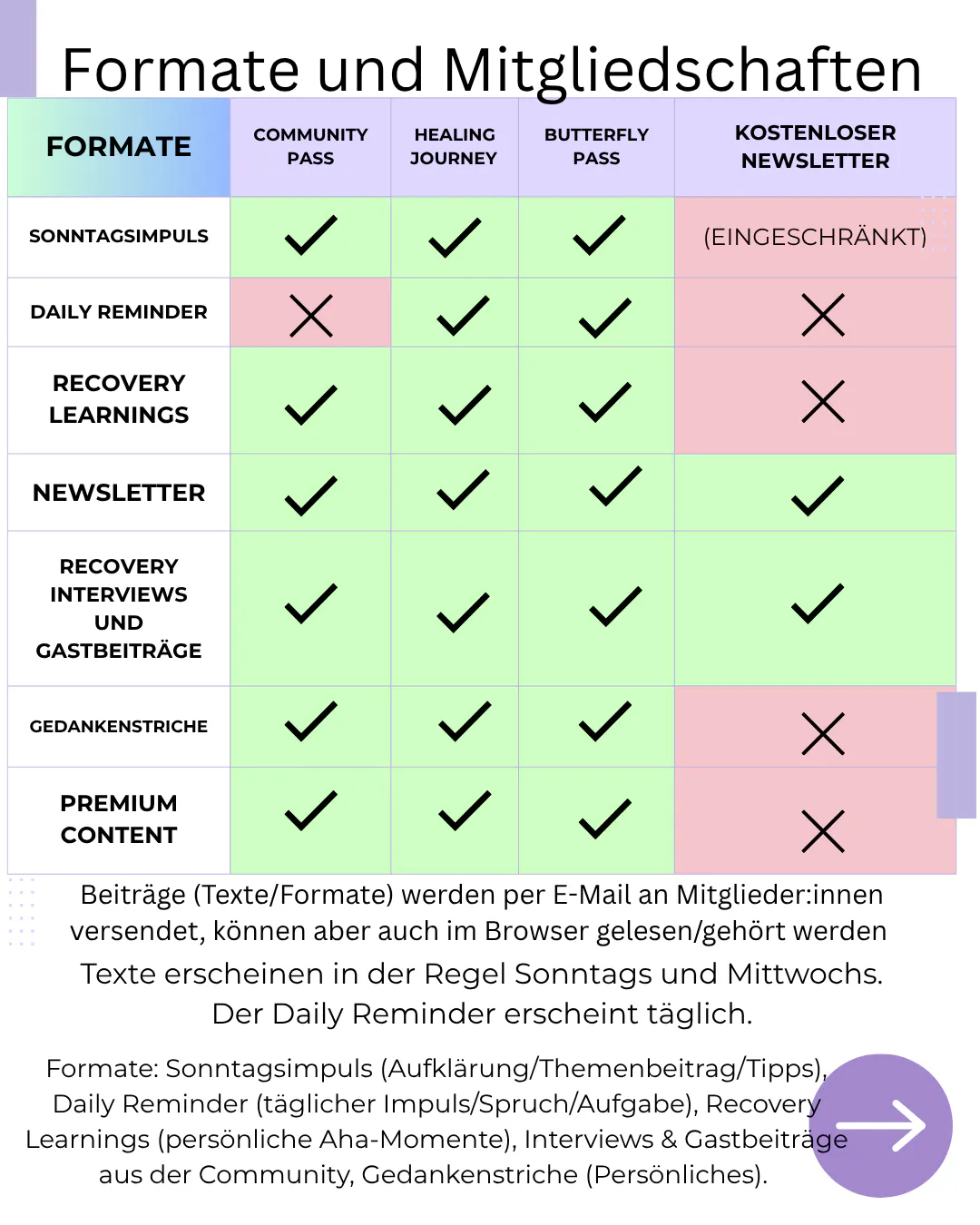 Formate und Mitgliedschaften

| FORMATE | COMMUNITY PASS | HEALING JOURNEY | BUTTERFLY PASS | KOSTENLOSER NEWSLETTER |
|---|---|---|---|---|
| SONNTAGSIMPULS | ✓ | ✓ | ✓ | (EINGESCHRÄNKT) |
| DAILY REMINDER | ✗ | ✓ | ✓ | ✗ |
| RECOVERY LEARNINGS | ✓ | ✓ | ✓ | ✗ |
| NEWSLETTER | ✓ | ✓ | ✓ | ✓ |
| RECOVERY INTERVIEWS UND GASTBEITRÄGE | ✓ | ✓ | ✓ | ✓ |
| GEDANKENSTRICHE | ✓ | ✓ | ✓ | ✗ |
| PREMIUM CONTENT | ✓ | ✓ | ✓ | ✗ |

Beiträge (Texte/Formate) werden per E-Mail an Mitglieder:innen versendet, können aber auch im Browser gelesen/gehört werden

Texte erscheinen in der Regel Sonntags und Mittwochs. Der Daily Reminder erscheint täglich.

Formate: Sonntagsimpuls (Aufklärung/Themenbeitrag/Tipps), Daily Reminder (täglicher Impuls/Spruch/Aufgabe), Recovery Learnings (persönliche Aha-Momente), Interviews & Gastbeiträge aus der Community, Gedankenstriche (Persönliches).